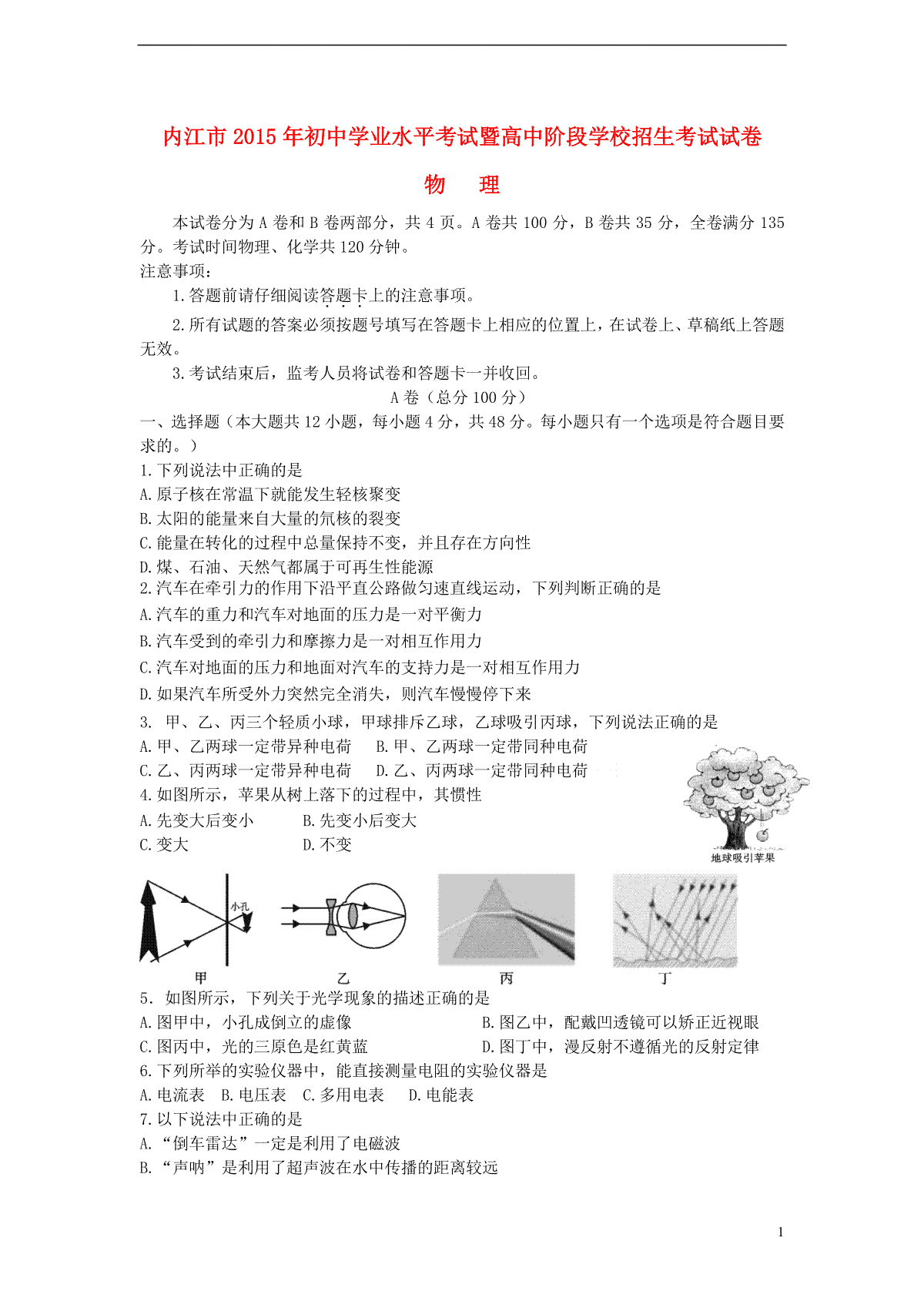 内江市2015年初中学业水平考试暨高中阶段学校招生考试试卷

物　理

本试卷分为A卷和B卷两部分，共4页。A卷共100分，B卷共35分，全卷满分135分。考试时间物理、化学共120分钟。

注意事项：

1.答题前请仔细阅读答题卡上的注意事项。

2.所有试题的答案必须按题号填写在答题卡上相应的位置上，在试卷上、草稿纸上答题无效。

3.考试结束后，监考人员将试卷和答题卡一并收回。

A卷（总分100分）

一、选择题（本大题共12小题，每小题4分，共48分。每小题只有一个选项是符合题目要求的。）

1.下列说法中正确的是

A.原子核在常温下就能发生轻核聚变

B.太阳的能量来自大量的氘核的裂变

C.能量在转化的过程中总量保持不变，并且存在方向性

D.煤、石油、天然气都属于可再生性能源

2.汽车在牵引力的作用下沿平直公路做匀速直线运动，下列判断正确的是

A.汽车的重力和汽车对地面的压力是一对平衡力

B.汽车受到的牵引力和摩擦力是一对相互作用力

C.汽车对地面的压力和地面对汽车的支持力是一对相互作用力

D.如果汽车所受外力突然完全消失，则汽车慢慢停下来

3. 甲、乙、丙三个轻质小球，甲球排斥乙球，乙球吸引丙球，下列说法正确的是

A.甲、乙两球一定带异种电荷　B.甲、乙两球一定带同种电荷

C.乙、丙两球一定带异种电荷　D.乙、丙两球一定带同种电荷

4.如图所示，苹果从树上落下的过程中，其惯性

A.先变大后变小　B.先变小后变大

C.变大　D.不变

地球吸引苹果

小孔

甲　乙　丙　丁

5. 如图所示，下列关于光学现象的描述正确的是

A.图甲中，小孔成倒立的虚像　B.图乙中，配戴凹透镜可以矫正近视眼

C.图丙中，光的三原色是红黄蓝　D.图丁中，漫反射不遵循光的反射定律

6.下列所举的实验仪器中，能直接测量电阻的实验仪器是

A.电流表　B.电压表　C.多用电表　D.电能表

7.以下说法中正确的是

A.“倒车雷达”一定是利用了电磁波

B.“声呐”是利用了超声波在水中传播的距离较远

1